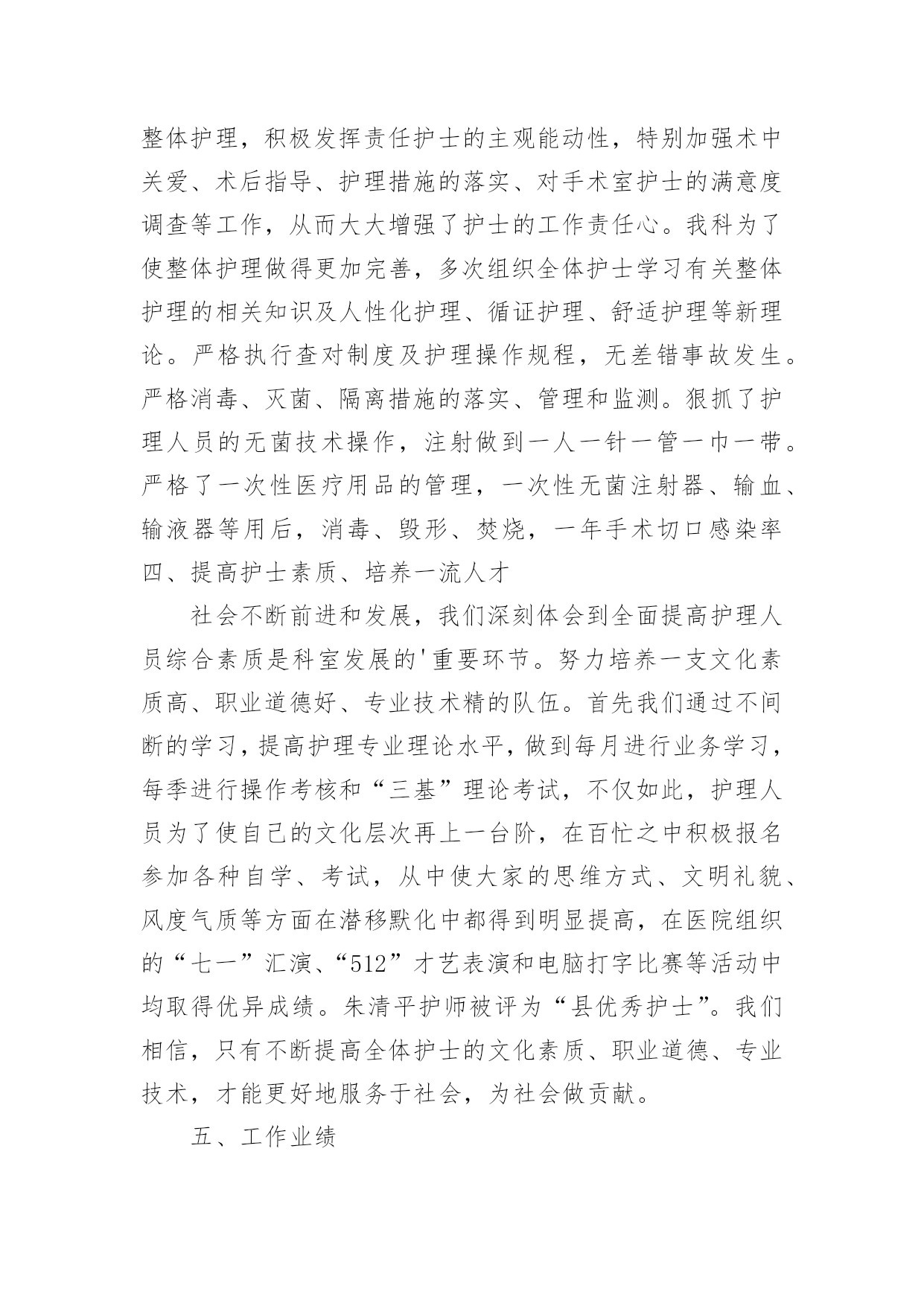 整体护理，积极发挥责任护士的主观能动性，特别加强术中关爱、术后指导、护理措施的落实、对手术室护士的满意度调查等工作，从而大大增强了护士的工作责任心。我科为了使整体护理做得更加完善，多次组织全体护士学习有关整体护理的相关知识及人性化护理、循证护理、舒适护理等新理论。严格执行查对制度及护理操作规程，无差错事故发生。严格消毒、灭菌、隔离措施的落实、管理和监测。狠抓了护理人员的无菌技术操作，注射做到一人一针一管一巾一带。严格了一次性医疗用品的管理，一次性无菌注射器、输血、输液器等用后，消毒、毁形、焚烧，一年手术切口感染率
四、提高护士素质、培养一流人才

社会不断前进和发展，我们深刻体会到全面提高护理人员综合素质是科室发展的'重要环节。努力培养一支文化素质高、职业道德好、专业技术精的队伍。首先我们通过不间断的学习，提高护理专业理论水平，做到每月进行业务学习，每季进行操作考核和“三基”理论考试，不仅如此，护理人员为了使自己的文化层次再上一台阶，在百忙之中积极报名参加各种自学、考试，从中使大家的思维方式、文明礼貌、风度气质等方面在潜移默化中都得到明显提高，在医院组织的“七一”汇演、“512”才艺表演和电脑打字比赛等活动中均取得优异成绩。朱清平护师被评为“县优秀护士”。我们相信，只有不断提高全体护士的文化素质、职业道德、专业技术，才能更好地服务于社会，为社会做贡献。

五、工作业绩